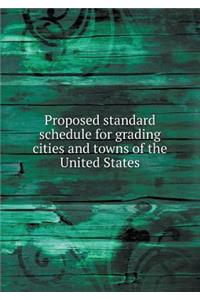 Proposed standard schedule for grading cities and towns of the United States